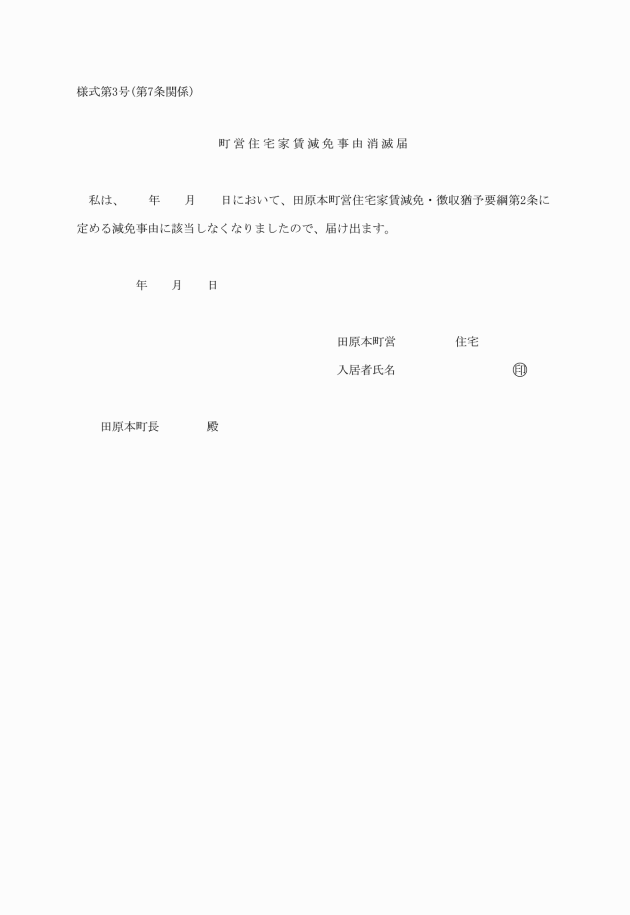 様式第3号(第7条関係)

町営住宅家賃減免事由消滅届

私は、　　年　　月　　日において、田原本町営住宅家賃減免・徴収猶予要綱第2条に定める減免事由に該当しなくなりましたので、届け出ます。

年　　月　　日

田原本町営　　　　住宅

入居者氏名　　　　　　印

田原本町長　　　　殿